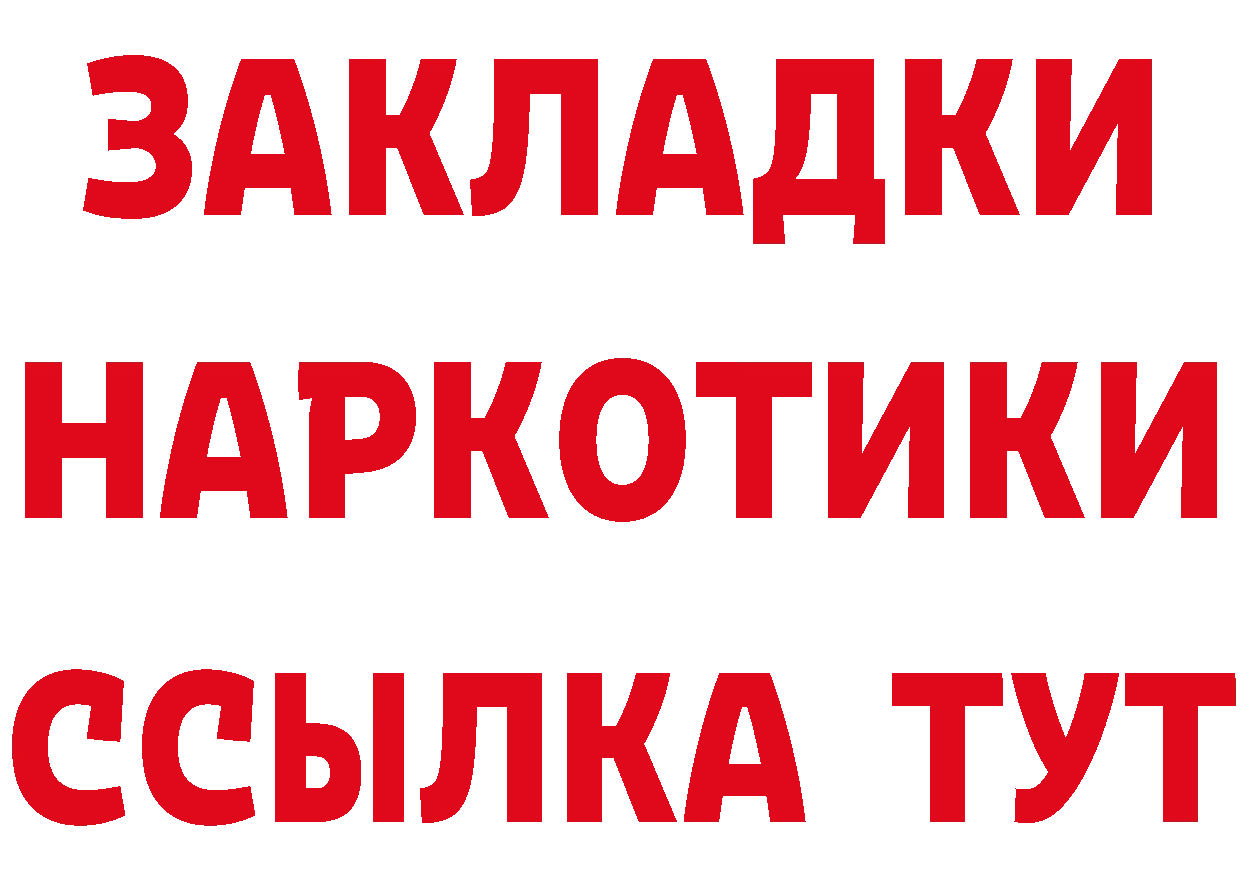 ЗАКЛАДКИ НАРКОТИКИ ССЫЛКА ТУТ